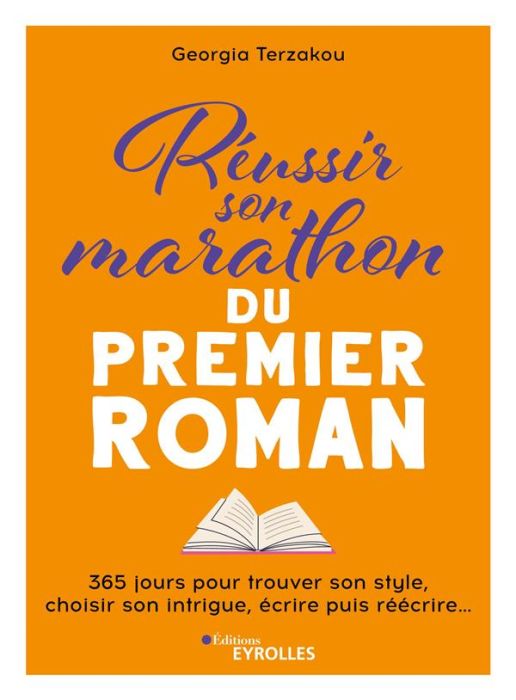 Georgia Terzakou

Réussir son marathon DU PREMIER ROMAN

365 jours pour trouver son style, choisir son intrigue, écrire puis réécrire...

Éditions EYROLLES